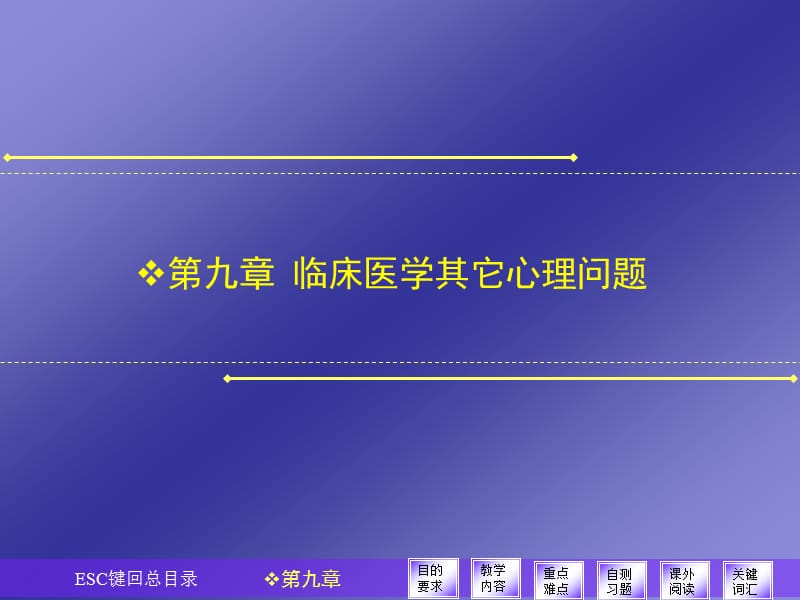 ❖第九章 临床医学其它心理问题

ESC键回总目录

❖第九章

目的要求

教学内容

重点难点

自测习题

课外阅读

关键词汇